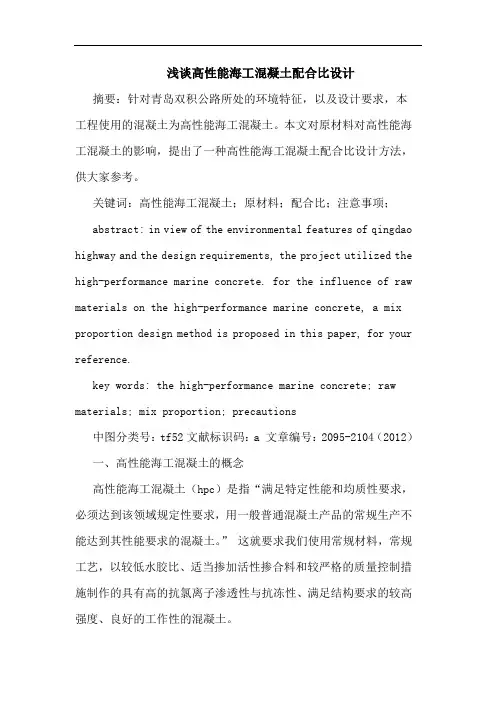 浅谈高性能海工混凝土配合比设计

摘要：针对青岛双积公路所处的环境特征，以及设计要求，本工程使用的混凝土为高性能海工混凝土。本文对原材料对高性能海工混凝土的影响，提出了一种高性能海工混凝土配合比设计方法，供大家参考。

关键词：高性能海工混凝土；原材料；配合比；注意事项；

abstract: in view of the environmental features of qingdao highway and the design requirements, the project utilized the high-performance marine concrete. for the influence of raw materials on the high-performance marine concrete, a mix proportion design method is proposed in this paper, for your reference.

key words: the high-performance marine concrete; raw materials; mix proportion; precautions

中图分类号：tf52 文献标识码：a 文章编号：2095-2104（2012）

一、高性能海工混凝土的概念

高性能海工混凝土（hpc）是指“满足特定性能和均质性要求，必须达到该领域规定性要求，用一般普通混凝土产品的常规生产不能达到其性能要求的混凝土。” 这就要求我们使用常规材料，常规工艺，以较低水胶比、适当掺加活性掺合料和较严格的质量控制措施制作的具有高的抗氯离子渗透性与抗冻性、满足结构要求的较高强度、良好的工作性的混凝土。